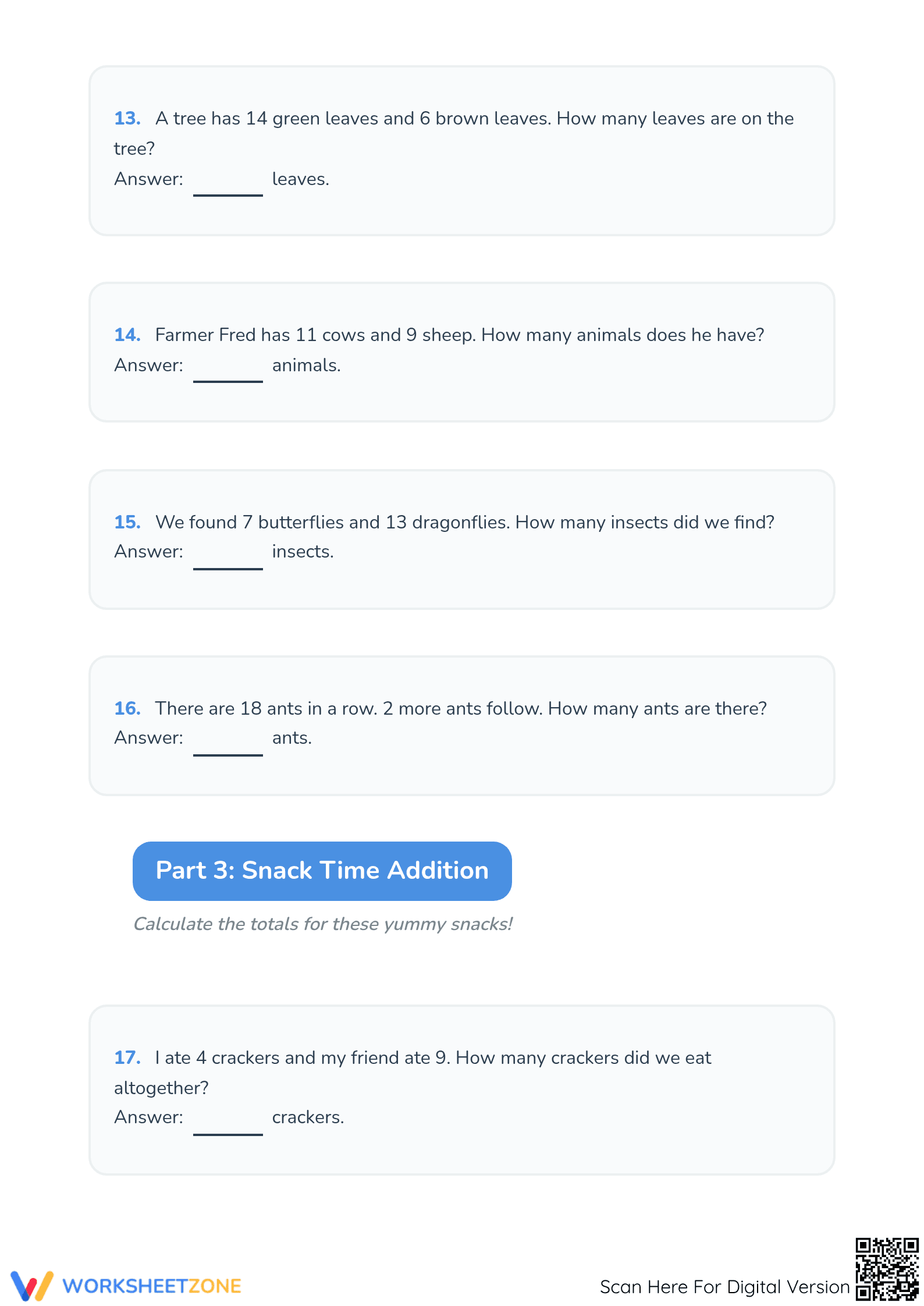 13. A tree has 14 green leaves and 6 brown leaves. How many leaves are on the tree?
Answer: ______ leaves.

14. Farmer Fred has 11 cows and 9 sheep. How many animals does he have?
Answer: ______ animals.

15. We found 7 butterflies and 13 dragonflies. How many insects did we find?
Answer: ______ insects.

16. There are 18 ants in a row. 2 more ants follow. How many ants are there?
Answer: ______ ants.

Part 3: Snack Time Addition

Calculate the totals for these yummy snacks!

17. I ate 4 crackers and my friend ate 9. How many crackers did we eat altogether?
Answer: ______ crackers.

WORKSHEETZONE

Scan Here For Digital Version